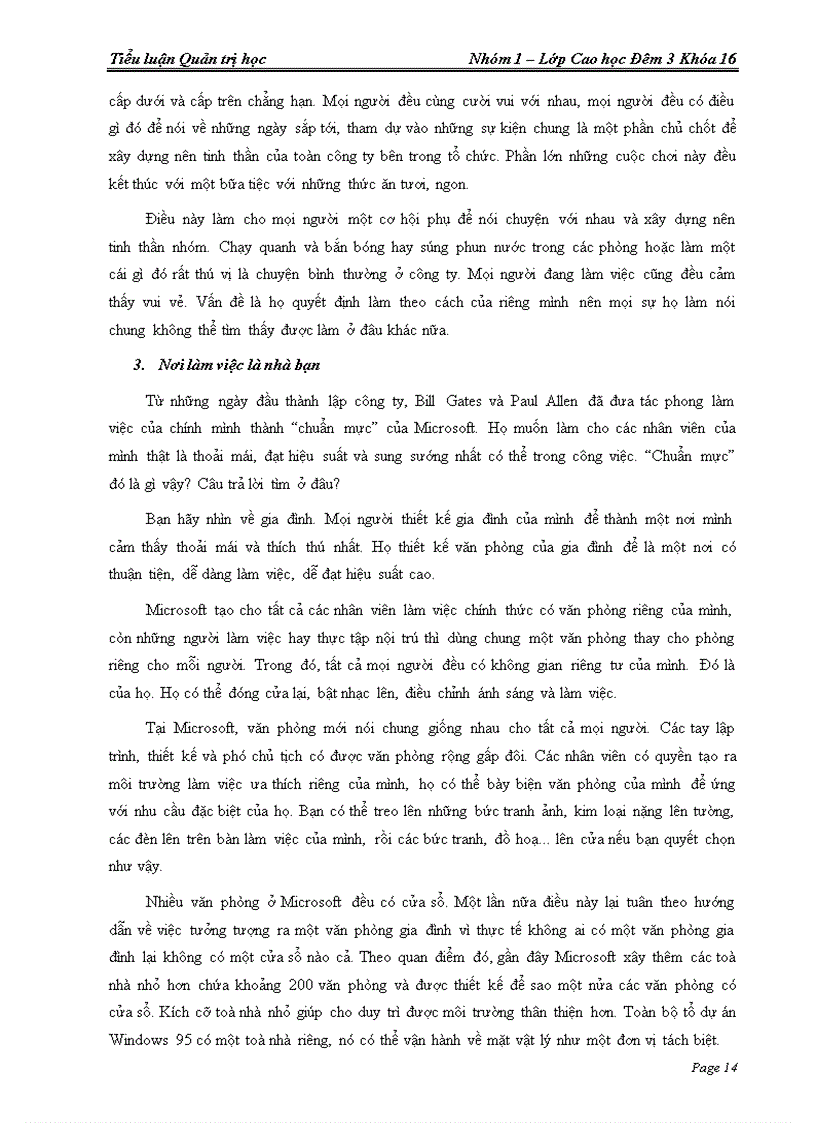 Tiểu luận Quản trị học Nhóm 1 – Lớp Cao học Đêm 3 Khóa 16

cấp dưới và cấp trên chẳng hạn. Mọi người đều cùng cười vui với nhau, mọi người đều có điều gì đó để nói về những ngày sắp tới, tham dự vào những sự kiện chung là một phần chủ chốt để xây dựng nên tinh thần của toàn công ty bên trong tổ chức. Phần lớn những cuộc chơi này đều kết thúc với một bữa tiệc với những thức ăn tươi, ngon.

Điều này làm cho mọi người một cơ hội phụ để nói chuyện với nhau và xây dựng nên tinh thần nhóm. Chạy quanh và bắn bóng hay súng phun nước trong các phòng hoặc làm một cái gì đó rất thú vị là chuyện bình thường ở công ty. Mọi người đang làm việc cũng đều cảm thấy vui vẻ. Vấn đề là họ quyết định làm theo cách của riêng mình nên mọi sự họ làm nói chung không thể tìm thấy được làm ở đâu khác nữa.

3. Nơi làm việc là nhà bạn

Từ những ngày đầu thành lập công ty, Bill Gates và Paul Allen đã đưa tác phong làm việc của chính mình thành "chuẩn mực" của Microsoft. Họ muốn làm cho các nhân viên của mình thật là thoải mái, đạt hiệu suất và sung sướng nhất có thể trong công việc. "Chuẩn mực" đó là gì vậy? Câu trả lời tìm ở đâu?

Bạn hãy nhìn về gia đình. Mọi người thiết kế gia đình của mình để thành một nơi mình cảm thấy thoải mái và thích thú nhất. Họ thiết kế văn phòng của gia đình để là một nơi có thuận tiện, dễ dàng làm việc, dễ đạt hiệu suất cao.

Microsoft tạo cho tất cả các nhân viên làm việc chính thức có văn phòng riêng của mình, còn những người làm việc hay thực tập nội trú thì dùng chung một văn phòng thay cho phòng riêng cho mỗi người. Trong đó, tất cả mọi người đều có không gian riêng tư của mình. Đó là của họ. Họ có thể đóng cửa lại, bật nhạc lên, điều chỉnh ánh sáng và làm việc.

Tại Microsoft, văn phòng mới nói chung giống nhau cho tất cả mọi người. Các tay lập trình, thiết kế và phó chủ tịch có được văn phòng rộng gấp đôi. Các nhân viên có quyền tạo ra môi trường làm việc ưa thích riêng của mình, họ có thể bày biện văn phòng của mình để ứng với nhu cầu đặc biệt của họ. Bạn có thể treo lên những bức tranh ảnh, kim loại nặng lên tường, các đèn lên trên bàn làm việc của mình, rồi các bức tranh, đồ hoạ... lên cửa nếu bạn quyết chọn như vậy.

Nhiều văn phòng ở Microsoft đều có cửa sổ. Một lần nữa điều này lại tuân theo hướng dẫn về việc tưởng tượng ra một văn phòng gia đình vì thực tế không ai có một văn phòng gia đình lại không có một cửa sổ nào cả. Theo quan điểm đó, gần đây Microsoft xây thêm các toà nhà nhỏ hơn chứa khoảng 200 văn phòng và được thiết kế để sao một nửa các văn phòng có cửa sổ. Kích cỡ toà nhà nhỏ giúp cho duy trì được môi trường thân thiện hơn. Toàn bộ tổ dự án Windows 95 có một toà nhà riêng, nó có thể vận hành về mặt vật lý như một đơn vị tách biệt.

Page 14